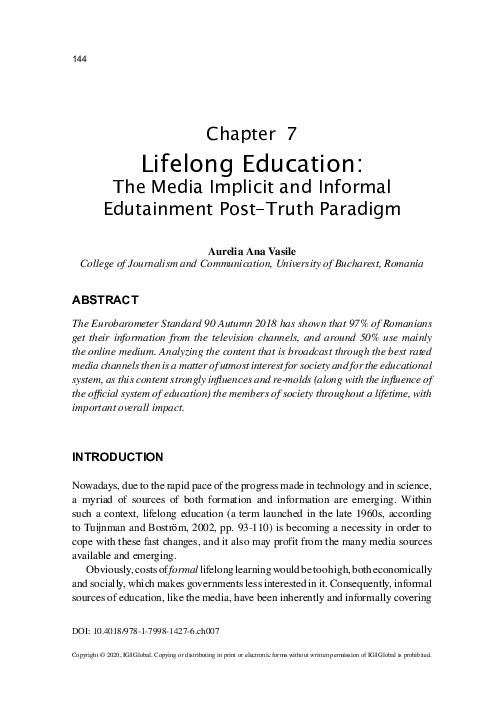 144

Chapter 7
Lifelong Education:
The Media Implicit and Informal Edutainment Post-Truth Paradigm

Aurelia Ana Vasile
College of Journalism and Communication, University of Bucharest, Romania

ABSTRACT

The Eurobarometer Standard 90 Autumn 2018 has shown that 97% of Romanians get their information from the television channels, and around 50% use mainly the online medium. Analyzing the content that is broadcast through the best rated media channels then is a matter of utmost interest for society and for the educational system, as this content strongly influences and re-molds (along with the influence of the official system of education) the members of society throughout a lifetime, with important overall impact.

INTRODUCTION

Nowadays, due to the rapid pace of the progress made in technology and in science, a myriad of sources of both formation and information are emerging. Within such a context, lifelong education (a term launched in the late 1960s, according to Tuijnman and Boström, 2002, pp. 93-110) is becoming a necessity in order to cope with these fast changes, and it also may profit from the many media sources available and emerging.

Obviously, costs of formal lifelong learning would be too high, both economically and socially, which makes governments less interested in it. Consequently, informal sources of education, like the media, have been inherently and informally covering

DOI: 10.4018/978-1-7998-1427-6.ch007

Copyright © 2020, IGI Global. Copying or distributing in print or electronic forms without written permission of IGI Global is prohibited.